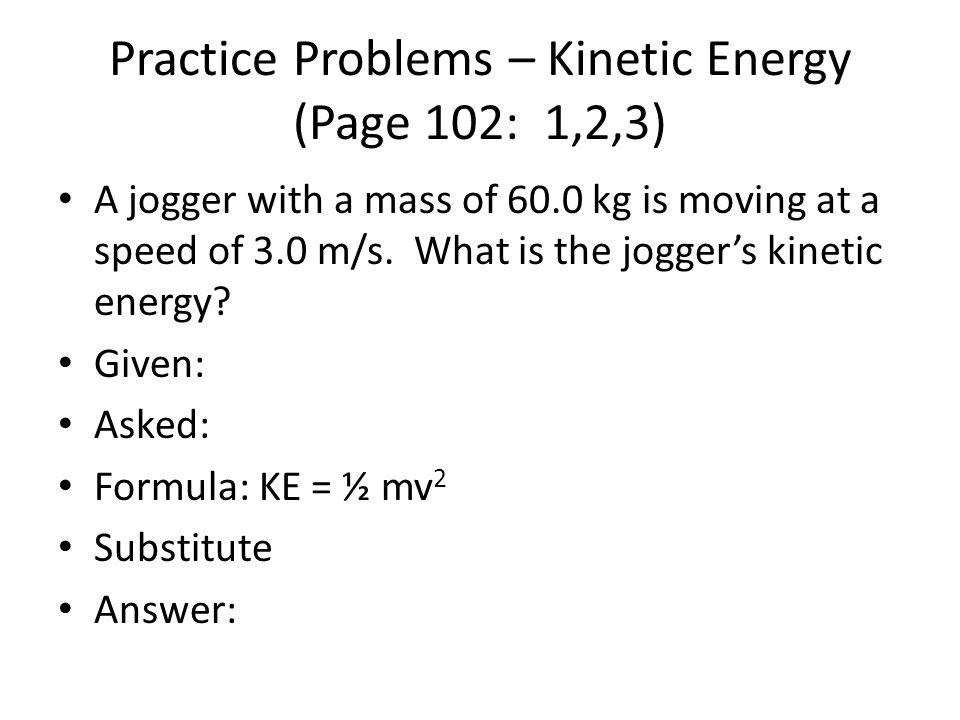 Practice Problems – Kinetic Energy (Page 102: 1,2,3)

• A jogger with a mass of 60.0 kg is moving at a speed of 3.0 m/s. What is the jogger's kinetic energy?
• Given:
• Asked:
• Formula: $KE = \frac{1}{2} mv^2$
• Substitute
• Answer: